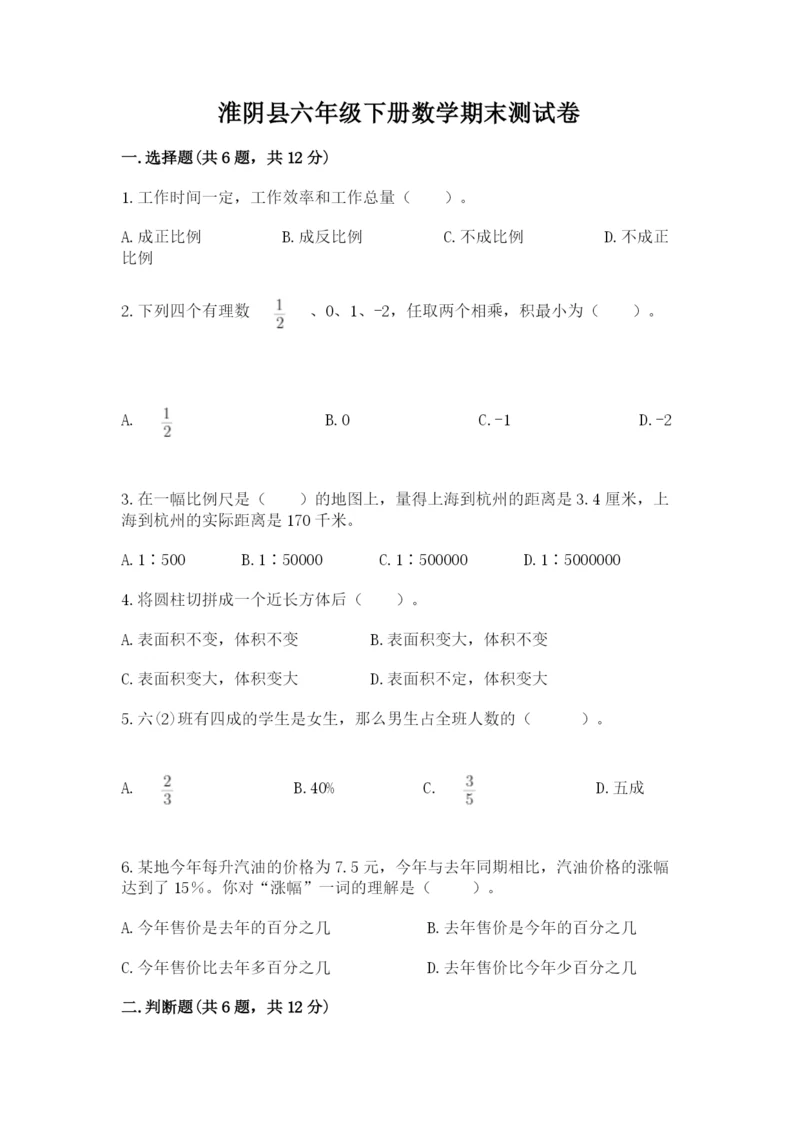 淮阴县六年级下册数学期末测试卷

一.选择题(共6题，共12分)

1.工作时间一定，工作效率和工作总量（　　）。

A.成正比例　　B.成反比例　　C.不成比例　　D.不成正比例

2.下列四个有理数 $\frac{1}{2}$ 、0、1、-2，任取两个相乘，积最小为（　　）。

A. $\frac{1}{2}$　　B.0　　C.-1　　D.-2

3.在一幅比例尺是（　　）的地图上，量得上海到杭州的距离是3.4厘米，上海到杭州的实际距离是170千米。

A.1∶500　　B.1∶50000　　C.1∶500000　　D.1∶5000000

4.将圆柱切拼成一个近长方体后（　　）。

A.表面积不变，体积不变　　B.表面积变大，体积不变

C.表面积变大，体积变大　　D.表面积不定，体积变大

5.六(2)班有四成的学生是女生，那么男生占全班人数的（　　）。

A. $\frac{2}{3}$　　B.40%　　C. $\frac{3}{5}$　　D.五成

6.某地今年每升汽油的价格为7.5元，今年与去年同期相比，汽油价格的涨幅达到了15%。你对“涨幅”一词的理解是（　　）。

A.今年售价是去年的百分之几　　B.去年售价是今年的百分之几

C.今年售价比去年多百分之几　　D.去年售价比今年少百分之几

二.判断题(共6题，共12分)